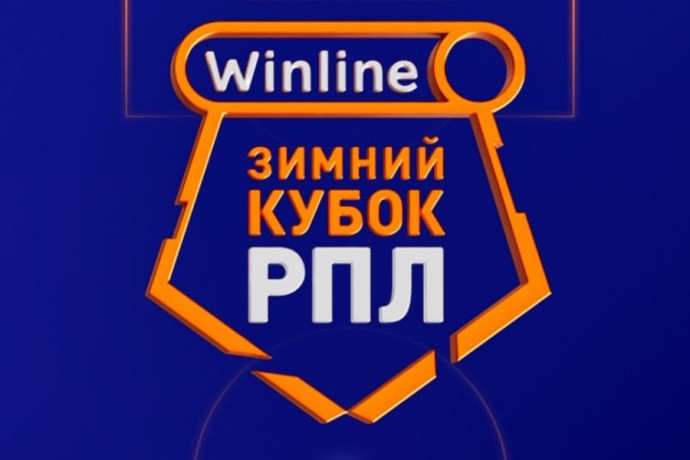 Winline
ЗИМНИЙ
КУБОК
РПЛ